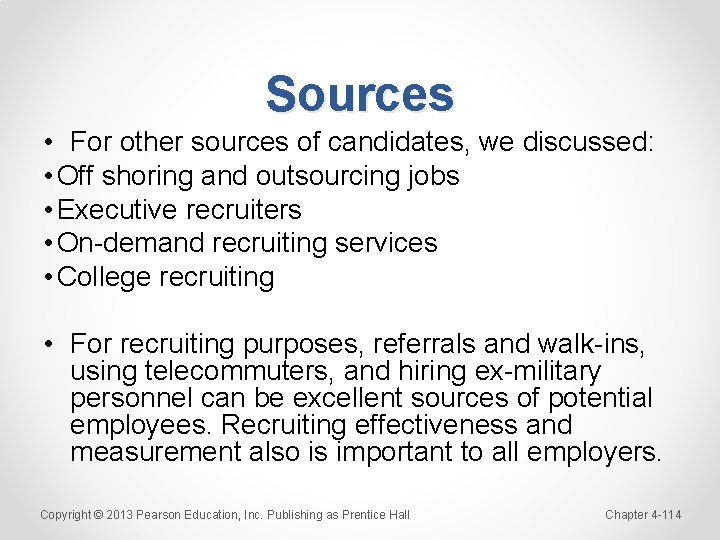 Sources

• For other sources of candidates, we discussed:
• Off shoring and outsourcing jobs
• Executive recruiters
• On-demand recruiting services
• College recruiting

• For recruiting purposes, referrals and walk-ins, using telecommuters, and hiring ex-military personnel can be excellent sources of potential employees. Recruiting effectiveness and measurement also is important to all employers.

Copyright © 2013 Pearson Education, Inc. Publishing as Prentice Hall

Chapter 4-114